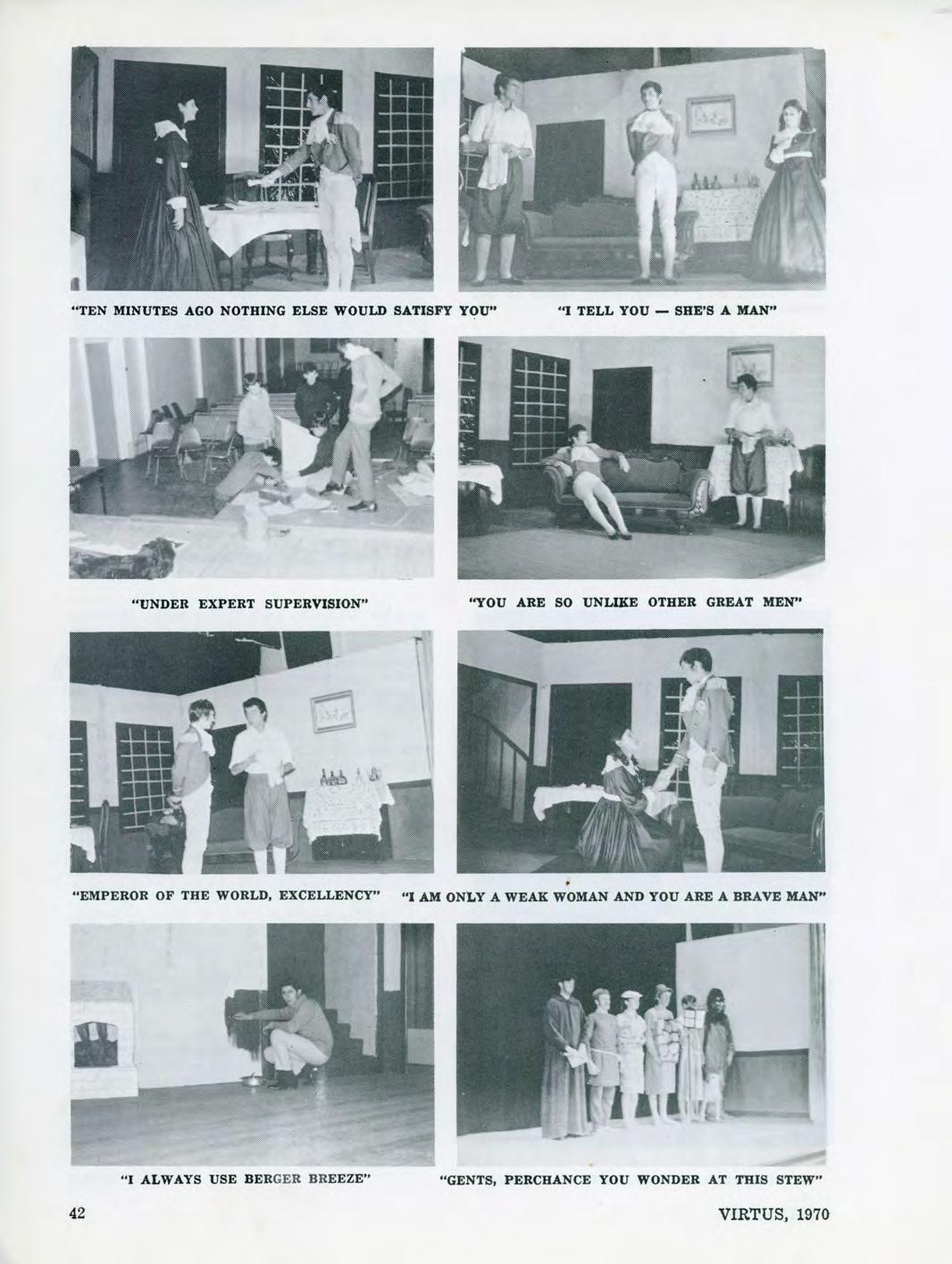 "TEN MINUTES AGO NOTHING ELSE WOULD SATISFY YOU"

"I TELL YOU — SHE'S A MAN"

"UNDER EXPERT SUPERVISION"

"YOU ARE SO UNLIKE OTHER GREAT MEN"

"EMPEROR OF THE WORLD, EXCELLENCY"

"I AM ONLY A WEAK WOMAN AND YOU ARE A BRAVE MAN"

"I ALWAYS USE BERGER BREEZE"

"GENTS, PERCHANCE YOU WONDER AT THIS STEW"

42

VIRTUS, 1970